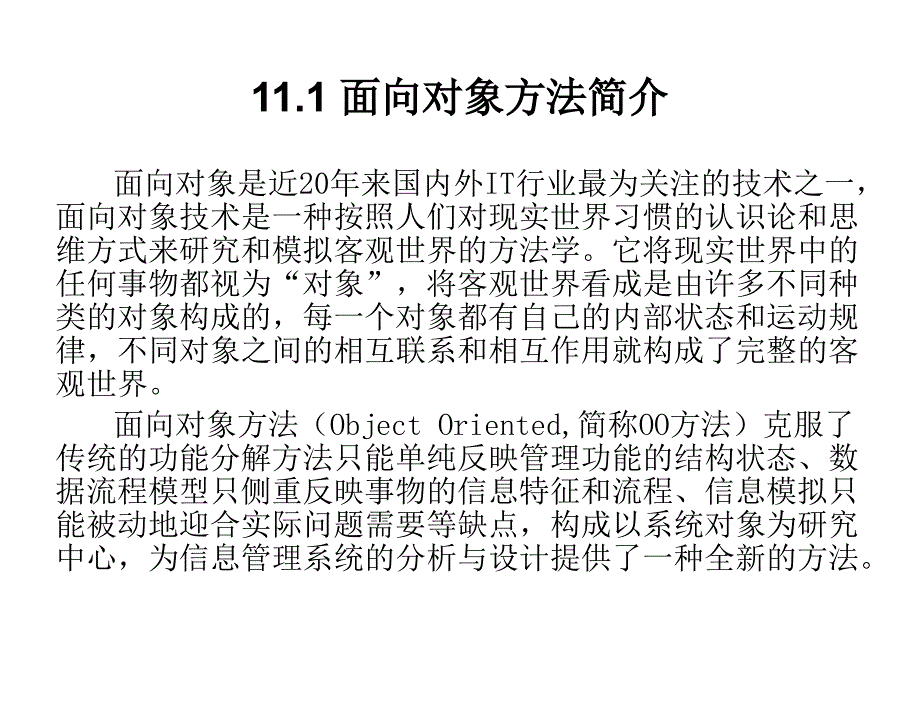 11.1 面向对象方法简介

面向对象是近20年来国内外IT行业最为关注的技术之一，面向对象技术是一种按照人们对现实世界习惯的认识论和思维方式来研究和模拟客观世界的方法学。它将现实世界中的任何事物都视为“对象”，将客观世界看成是由许多不同种类的对象构成的，每一个对象都有自己的内部状态和运动规律，不同对象之间的相互联系和相互作用就构成了完整的客观世界。

面向对象方法（Object Oriented,简称OO方法）克服了传统的功能分解方法只能单纯反映管理功能的结构状态、数据流程模型只侧重反映事物的信息特征和流程、信息模拟只能被动地迎合实际问题需要等缺点，构成以系统对象为研究中心，为信息管理系统的分析与设计提供了一种全新的方法。